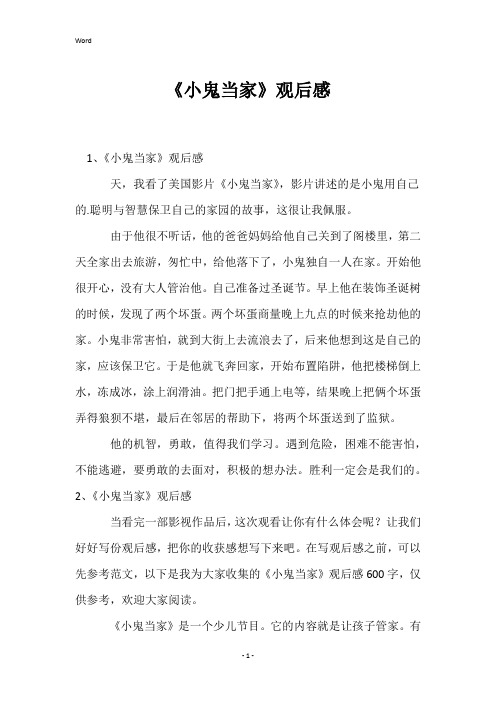 Word

《小鬼当家》观后感

1、《小鬼当家》观后感

天，我看了美国影片《小鬼当家》，影片讲述的是小鬼用自己的.聪明与智慧保卫自己的家园的故事，这很让我佩服。

由于他很不听话，他的爸爸妈妈给他自己关到了阁楼里，第二天全家出去旅游，匆忙中，给他落下了，小鬼独自一人在家。开始他很开心，没有大人管治他。自己准备过圣诞节。早上他在装饰圣诞树的时候，发现了两个坏蛋。两个坏蛋商量晚上九点的时候来抢劫他的家。小鬼非常害怕，就到大街上去流浪去了，后来他想到这是自己的家，应该保卫它。于是他就飞奔回家，开始布置陷阱，他把楼梯倒上水，冻成冰，涂上润滑油。把门把手通上电等，结果晚上把俩个坏蛋弄得狼狈不堪，最后在邻居的帮助下，将两个坏蛋送到了监狱。

他的机智，勇敢，值得我们学习。遇到危险，困难不能害怕，不能逃避，要勇敢的去面对，积极的想办法。胜利一定会是我们的。

2、《小鬼当家》观后感

当看完一部影视作品后，这次观看让你有什么体会呢？让我们好好写份观后感，把你的收获感想写下来吧。在写观后感之前，可以先参考范文，以下是我为大家收集的《小鬼当家》观后感600字，仅供参考，欢迎大家阅读。

《小鬼当家》是一个少儿节目。它的内容就是让孩子管家。有

- 1 -